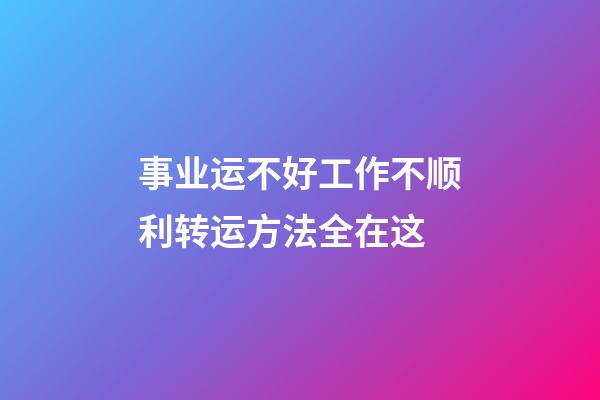 事业运不好工作不顺利转运方法全在这